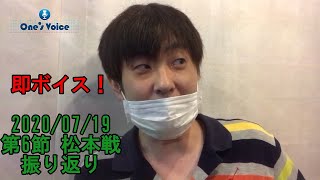 One's Voice

即ボイス！

2020/07/19
第6節 松本戦
振り返り